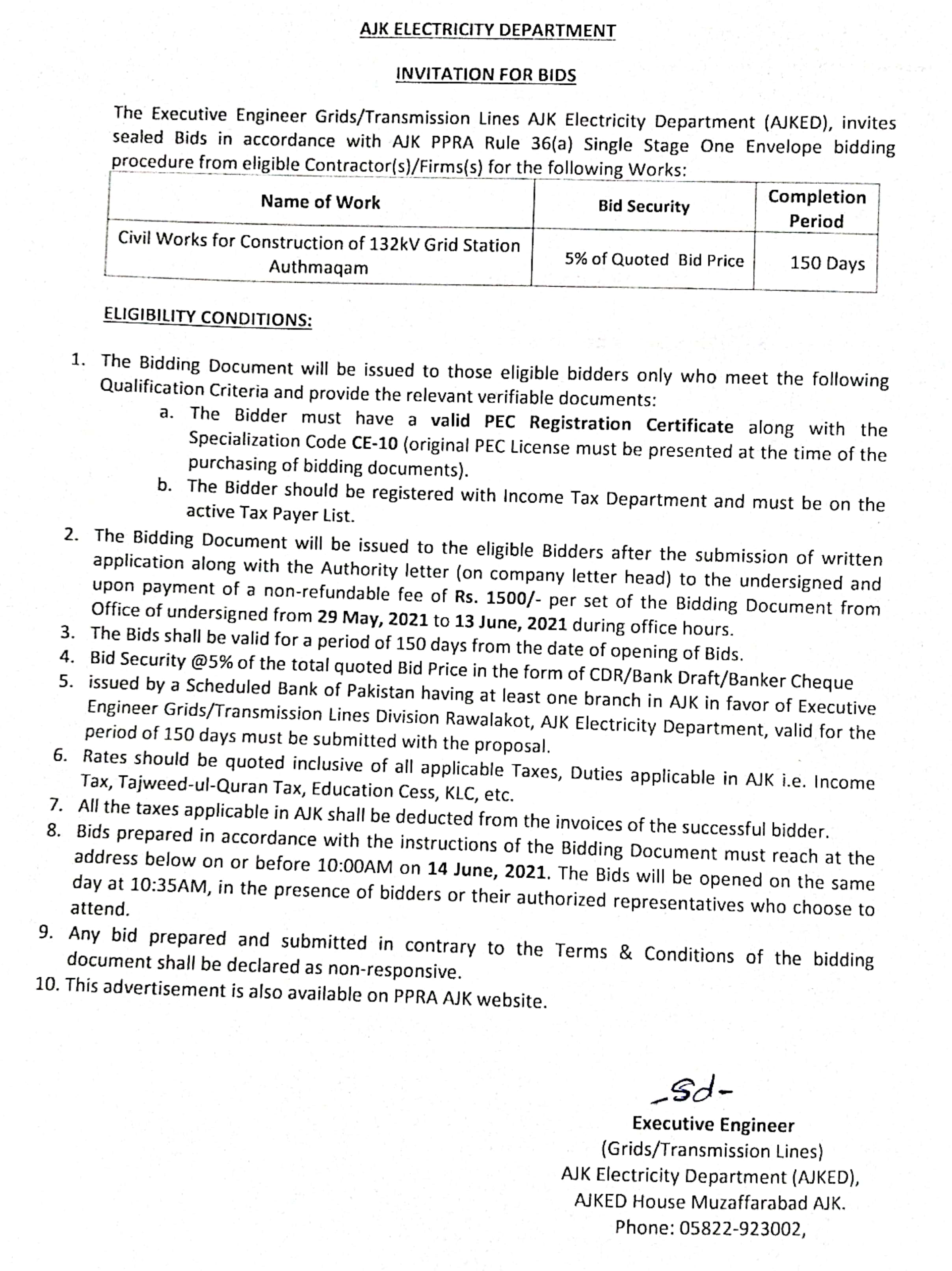 AJK ELECTRICITY DEPARTMENT

INVITATION FOR BIDS

The Executive Engineer Grids/Transmission Lines AJK Electricity Department (AJKED), invites sealed Bids in accordance with AJK PPRA Rule 36(a) Single Stage One Envelope bidding procedure from eligible Contractor(s)/Firms(s) for the following Works:

| Name of Work | Bid Security | Completion Period |
|---|---|---|
| Civil Works for Construction of 132kV Grid Station Authmaqam | 5% of Quoted Bid Price | 150 Days |

ELIGIBILITY CONDITIONS:

1. The Bidding Document will be issued to those eligible bidders only who meet the following Qualification Criteria and provide the relevant verifiable documents:
a. The Bidder must have a valid PEC Registration Certificate along with the Specialization Code CE-10 (original PEC License must be presented at the time of the purchasing of bidding documents).
b. The Bidder should be registered with Income Tax Department and must be on the active Tax Payer List.
2. The Bidding Document will be issued to the eligible Bidders after the submission of written application along with the Authority letter (on company letter head) to the undersigned and upon payment of a non-refundable fee of Rs. 1500/- per set of the Bidding Document from Office of undersigned from 29 May, 2021 to 13 June, 2021 during office hours.
3. The Bids shall be valid for a period of 150 days from the date of opening of Bids.
4. Bid Security @5% of the total quoted Bid Price in the form of CDR/Bank Draft/Banker Cheque
5. issued by a Scheduled Bank of Pakistan having at least one branch in AJK in favor of Executive Engineer Grids/Transmission Lines Division Rawalakot, AJK Electricity Department, valid for the period of 150 days must be submitted with the proposal.
6. Rates should be quoted inclusive of all applicable Taxes, Duties applicable in AJK i.e. Income Tax, Tajweed-ul-Quran Tax, Education Cess, KLC, etc.
7. All the taxes applicable in AJK shall be deducted from the invoices of the successful bidder.
8. Bids prepared in accordance with the instructions of the Bidding Document must reach at the address below on or before 10:00AM on 14 June, 2021. The Bids will be opened on the same day at 10:35AM, in the presence of bidders or their authorized representatives who choose to attend.
9. Any bid prepared and submitted in contrary to the Terms & Conditions of the bidding document shall be declared as non-responsive.
10. This advertisement is also available on PPRA AJK website.

-Sd-
Executive Engineer
(Grids/Transmission Lines)
AJK Electricity Department (AJKED),
AJKED House Muzaffarabad AJK.
Phone: 05822-923002,